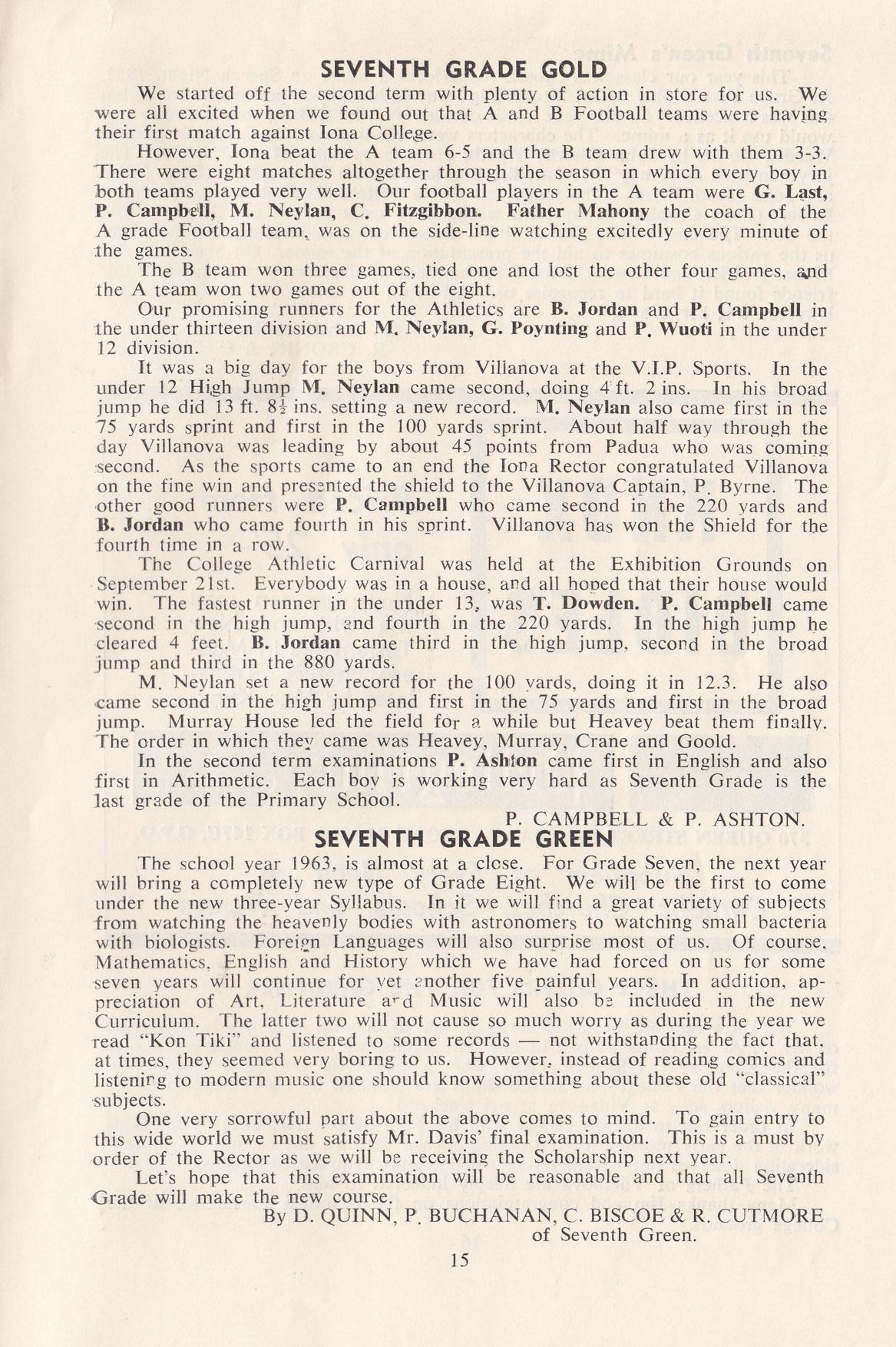 SEVENTH GRADE GOLD

We started off the second term with plenty of action in store for us. We were all excited when we found out that A and B Football teams were having their first match against Iona College.

However, Iona beat the A team 6-5 and the B team drew with them 3-3. There were eight matches altogether through the season in which every boy in both teams played very well. Our football players in the A team were G. Last, P. Campbell, M. Neylan, C. Fitzgibbon. Father Mahony the coach of the A grade Football team, was on the side-line watching excitedly every minute of the games.

The B team won three games, tied one and lost the other four games, and the A team won two games out of the eight.

Our promising runners for the Athletics are B. Jordan and P. Campbell in the under thirteen division and M. Neylan, G. Poynting and P. Wuoti in the under 12 division.

It was a big day for the boys from Villanova at the V.I.P. Sports. In the under 12 High Jump M. Neylan came second, doing 4 ft. 2 ins. In his broad jump he did 13 ft. 8½ ins. setting a new record. M. Neylan also came first in the 75 yards sprint and first in the 100 yards sprint. About half way through the day Villanova was leading by about 45 points from Padua who was coming second. As the sports came to an end the Iona Rector congratulated Villanova on the fine win and presented the shield to the Villanova Captain, P. Byrne. The other good runners were P. Campbell who came second in the 220 yards and B. Jordan who came fourth in his sprint. Villanova has won the Shield for the fourth time in a row.

The College Athletic Carnival was held at the Exhibition Grounds on September 21st. Everybody was in a house, and all hoped that their house would win. The fastest runner in the under 13, was T. Dowden. P. Campbell came second in the high jump, and fourth in the 220 yards. In the high jump he cleared 4 feet. B. Jordan came third in the high jump, second in the broad jump and third in the 880 yards.

M. Neylan set a new record for the 100 yards, doing it in 12.3. He also came second in the high jump and first in the 75 yards and first in the broad jump. Murray House led the field for a while but Heavey beat them finally. The order in which they came was Heavey, Murray, Crane and Goold.

In the second term examinations P. Ashton came first in English and also first in Arithmetic. Each boy is working very hard as Seventh Grade is the last grade of the Primary School.

P. CAMPBELL & P. ASHTON.

SEVENTH GRADE GREEN

The school year 1963, is almost at a close. For Grade Seven, the next year will bring a completely new type of Grade Eight. We will be the first to come under the new three-year Syllabus. In it we will find a great variety of subjects from watching the heavenly bodies with astronomers to watching small bacteria with biologists. Foreign Languages will also surprise most of us. Of course, Mathematics, English and History which we have had forced on us for some seven years will continue for yet another five painful years. In addition, appreciation of Art, Literature and Music will also be included in the new Curriculum. The latter two will not cause so much worry as during the year we read "Kon Tiki" and listened to some records — not withstanding the fact that, at times, they seemed very boring to us. However, instead of reading comics and listening to modern music one should know something about these old "classical" subjects.

One very sorrowful part about the above comes to mind. To gain entry to this wide world we must satisfy Mr. Davis' final examination. This is a must by order of the Rector as we will be receiving the Scholarship next year.

Let's hope that this examination will be reasonable and that all Seventh Grade will make the new course.

By D. QUINN, P. BUCHANAN, C. BISCOE & R. CUTMORE
of Seventh Green.

15